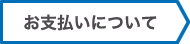 お支払いについて